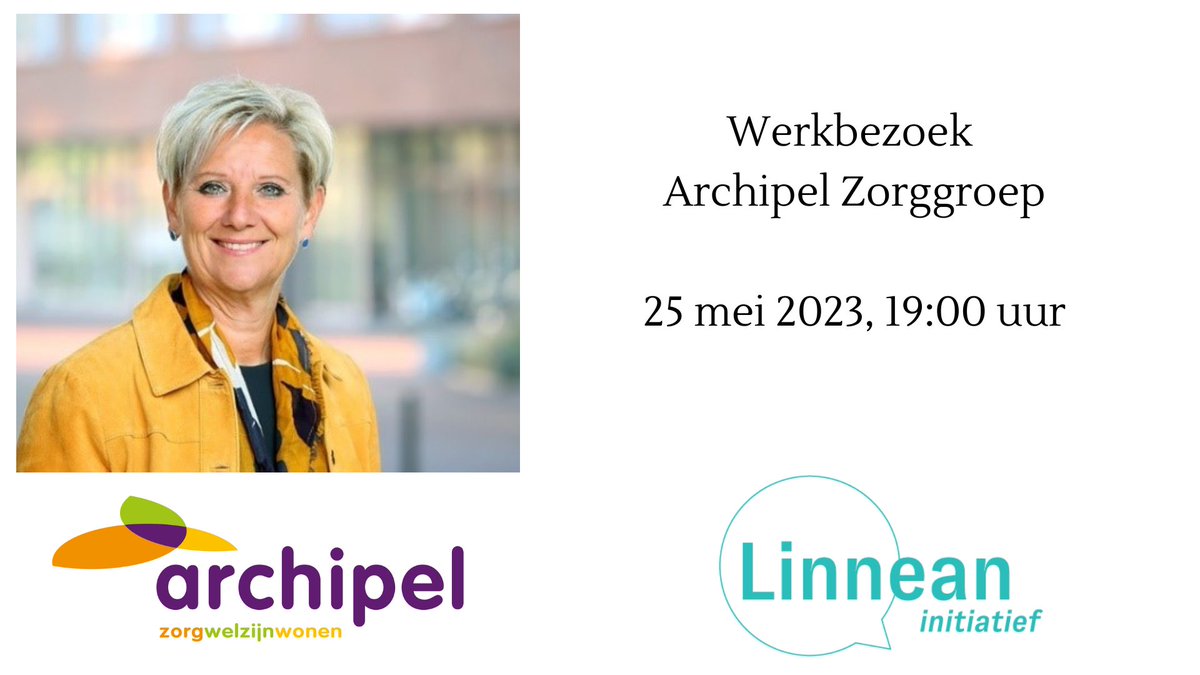 Werkbezoek
Archipel Zorggroep

25 mei 2023, 19:00 uur

archipel
zorgwelzijnwonen

Linnean
initiatief